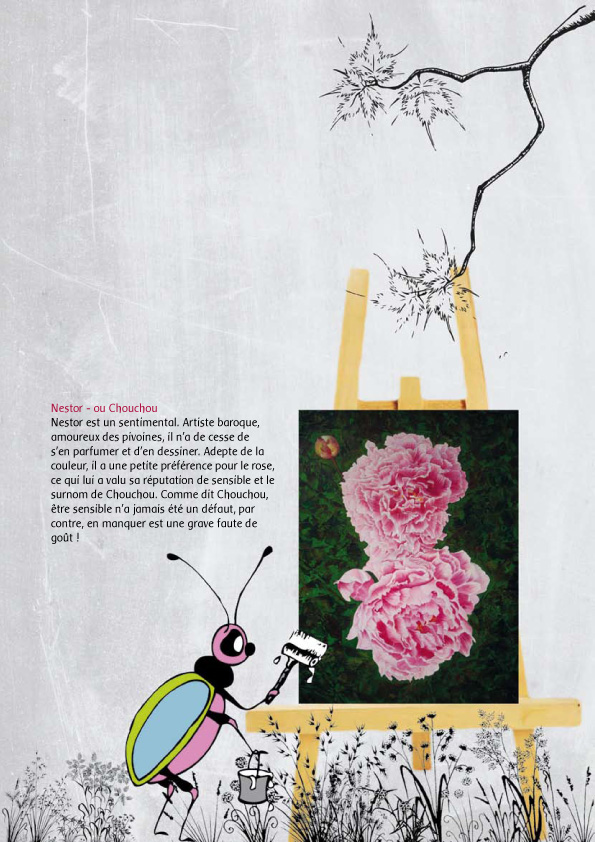 Nestor - ou Chouchou

Nestor est un sentimental. Artiste baroque, amoureux des pivoines, il n'a de cesse de s'en parfumer et d'en dessiner. Adepte de la couleur, il a une petite préférence pour le rose, ce qui lui a valu sa réputation de sensible et le surnom de Chouchou. Comme dit Chouchou, être sensible n'a jamais été un défaut, par contre, en manquer est une grave faute de goût !